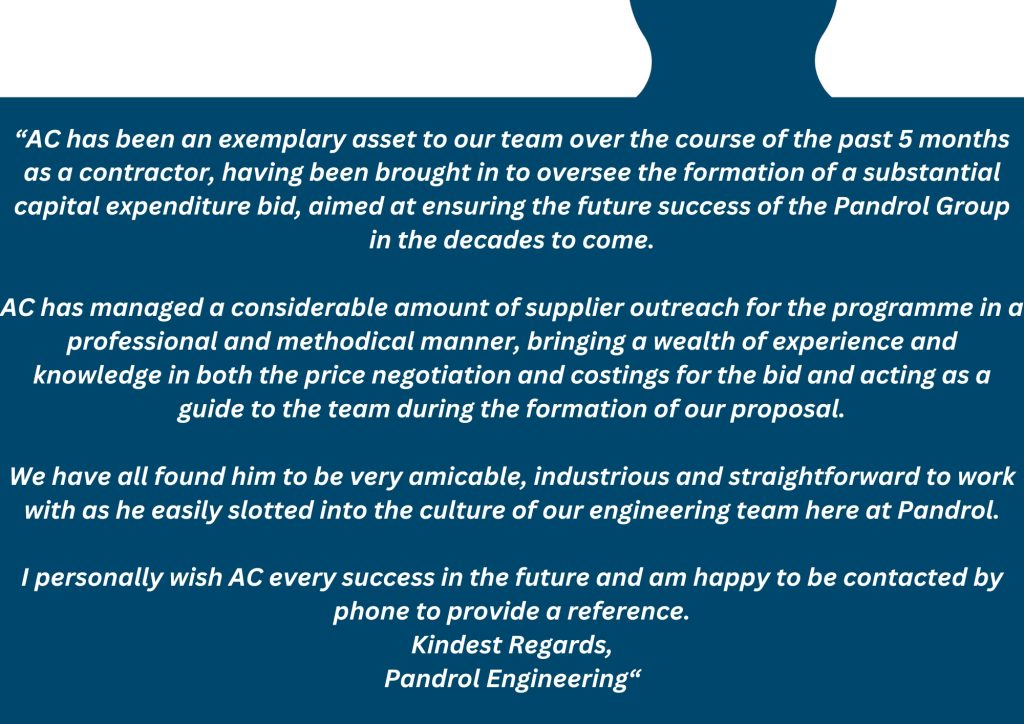 “AC has been an exemplary asset to our team over the course of the past 5 months as a contractor, having been brought in to oversee the formation of a substantial capital expenditure bid, aimed at ensuring the future success of the Pandrol Group in the decades to come.

AC has managed a considerable amount of supplier outreach for the programme in a professional and methodical manner, bringing a wealth of experience and knowledge in both the price negotiation and costings for the bid and acting as a guide to the team during the formation of our proposal.

We have all found him to be very amicable, industrious and straightforward to work with as he easily slotted into the culture of our engineering team here at Pandrol.

I personally wish AC every success in the future and am happy to be contacted by phone to provide a reference.
Kindest Regards,
Pandrol Engineering“